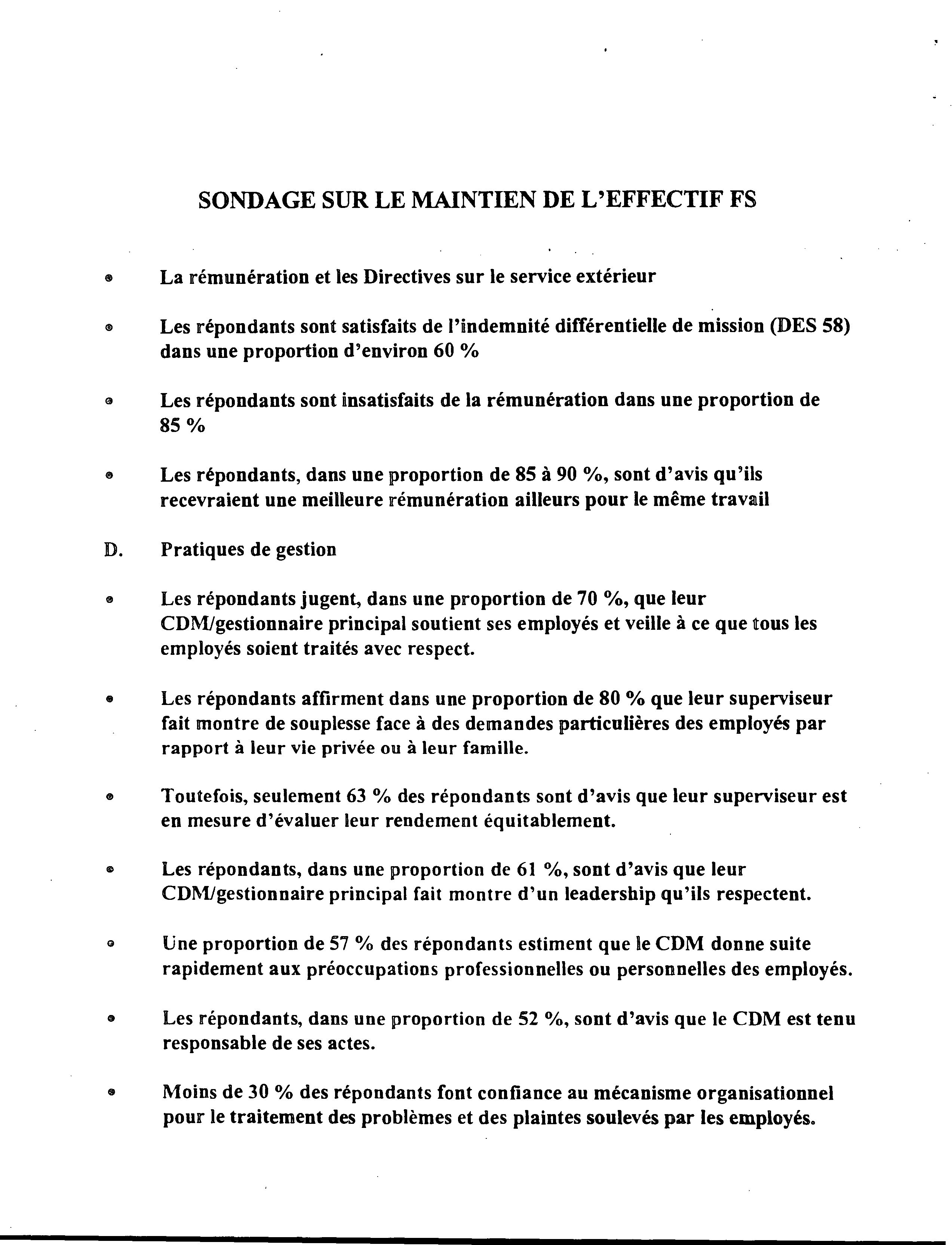 SONDAGE SUR LE MAINTIEN DE L'EFFECTIF FS

• La rémunération et les Directives sur le service extérieur

• Les répondants sont satisfaits de l'indemnité différentielle de mission (DES 58) dans une proportion d'environ 60 %

• Les répondants sont insatisfaits de la rémunération dans une proportion de 85 %

• Les répondants, dans une proportion de 85 à 90 %, sont d'avis qu'ils recevraient une meilleure rémunération ailleurs pour le même travail

D. Pratiques de gestion

• Les répondants jugent, dans une proportion de 70 %, que leur CDM/gestionnaire principal soutient ses employés et veille à ce que tous les employés soient traités avec respect.

• Les répondants affirment dans une proportion de 80 % que leur superviseur fait montre de souplesse face à des demandes particulières des employés par rapport à leur vie privée ou à leur famille.

• Toutefois, seulement 63 % des répondants sont d'avis que leur superviseur est en mesure d'évaluer leur rendement équitablement.

• Les répondants, dans une proportion de 61 %, sont d'avis que leur CDM/gestionnaire principal fait montre d'un leadership qu'ils respectent.

• Une proportion de 57 % des répondants estiment que le CDM donne suite rapidement aux préoccupations professionnelles ou personnelles des employés.

• Les répondants, dans une proportion de 52 %, sont d'avis que le CDM est tenu responsable de ses actes.

• Moins de 30 % des répondants font confiance au mécanisme organisationnel pour le traitement des problèmes et des plaintes soulevés par les employés.